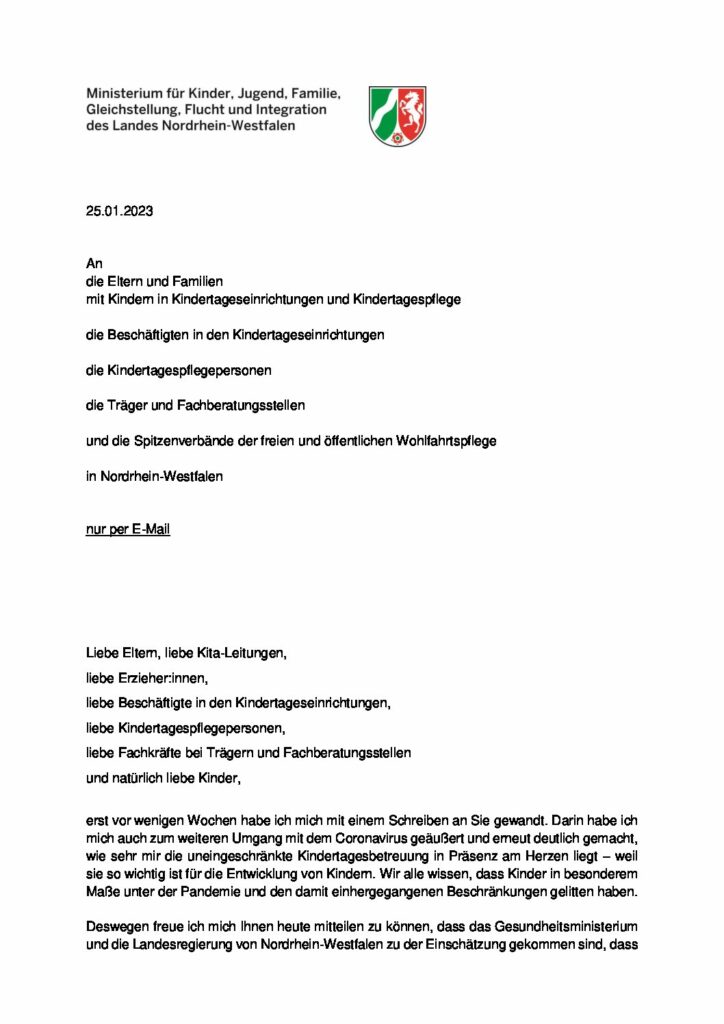 Ministerium für Kinder, Jugend, Familie, Gleichstellung, Flucht und Integration des Landes Nordrhein-Westfalen

25.01.2023

An
die Eltern und Familien
mit Kindern in Kindertageseinrichtungen und Kindertagespflege

die Beschäftigten in den Kindertageseinrichtungen

die Kindertagespflegepersonen

die Träger und Fachberatungsstellen

und die Spitzenverbände der freien und öffentlichen Wohlfahrtspflege

in Nordrhein-Westfalen

nur per E-Mail

Liebe Eltern, liebe Kita-Leitungen,
liebe Erzieher:innen,
liebe Beschäftigte in den Kindertageseinrichtungen,
liebe Kindertagespflegepersonen,
liebe Fachkräfte bei Trägern und Fachberatungsstellen
und natürlich liebe Kinder,

erst vor wenigen Wochen habe ich mich mit einem Schreiben an Sie gewandt. Darin habe ich mich auch zum weiteren Umgang mit dem Coronavirus geäußert und erneut deutlich gemacht, wie sehr mir die uneingeschränkte Kindertagesbetreuung in Präsenz am Herzen liegt – weil sie so wichtig ist für die Entwicklung von Kindern. Wir alle wissen, dass Kinder in besonderem Maße unter der Pandemie und den damit einhergegangenen Beschränkungen gelitten haben.

Deswegen freue ich mich Ihnen heute mitteilen zu können, dass das Gesundheitsministerium und die Landesregierung von Nordrhein-Westfalen zu der Einschätzung gekommen sind, dass